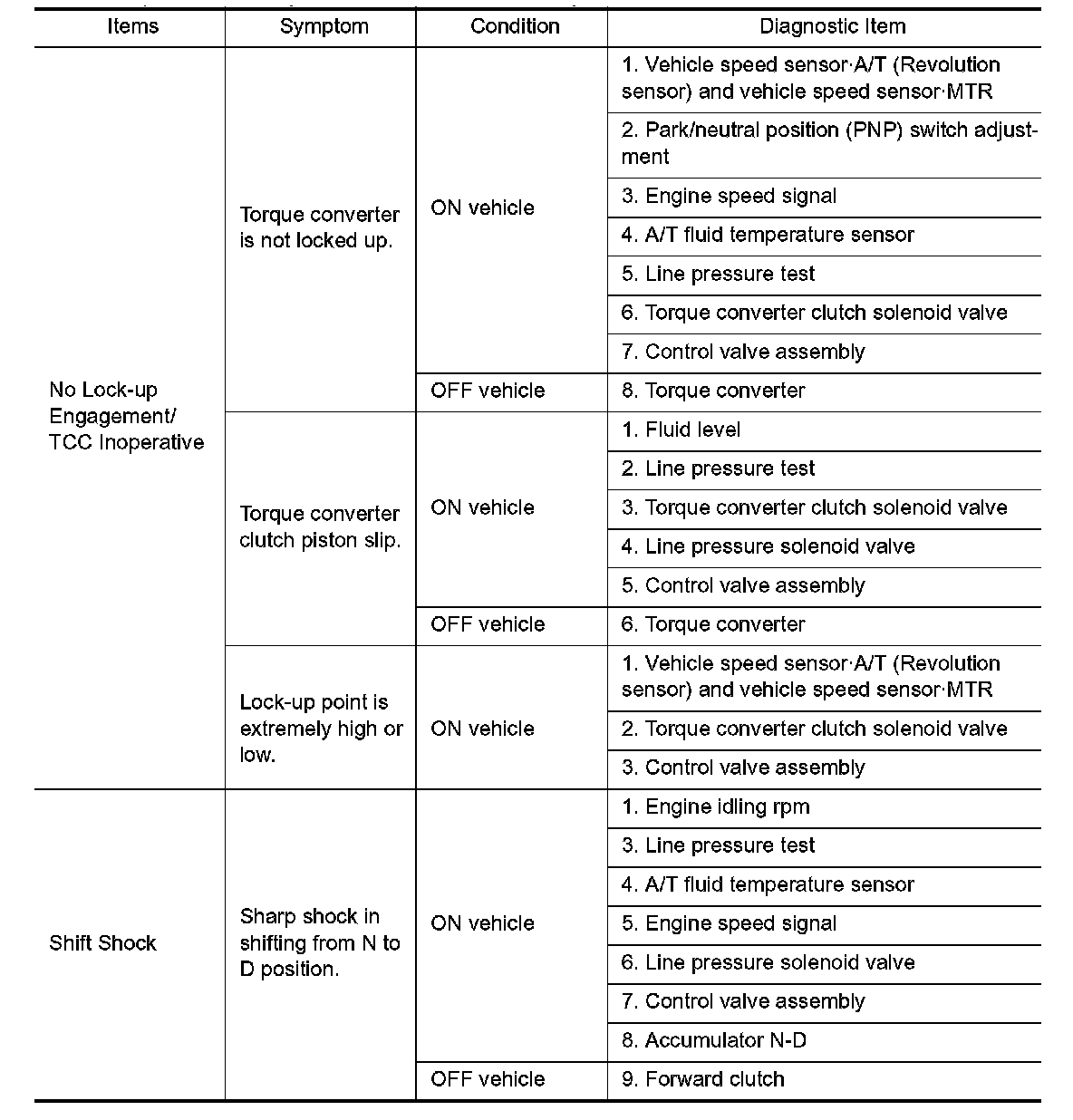 | Items | Symptom | Condition | Diagnostic Item |
|---|---|---|---|
| No Lock-up Engagement/ TCC Inoperative | Torque converter is not locked up. | ON vehicle | 1. Vehicle speed sensor·A/T (Revolution sensor) and vehicle speed sensor·MTR |
| | | | 2. Park/neutral position (PNP) switch adjustment |
| | | | 3. Engine speed signal |
| | | | 4. A/T fluid temperature sensor |
| | | | 5. Line pressure test |
| | | | 6. Torque converter clutch solenoid valve |
| | | | 7. Control valve assembly |
| | | OFF vehicle | 8. Torque converter |
| | Torque converter clutch piston slip. | ON vehicle | 1. Fluid level |
| | | | 2. Line pressure test |
| | | | 3. Torque converter clutch solenoid valve |
| | | | 4. Line pressure solenoid valve |
| | | | 5. Control valve assembly |
| | | OFF vehicle | 6. Torque converter |
| | Lock-up point is extremely high or low. | ON vehicle | 1. Vehicle speed sensor·A/T (Revolution sensor) and vehicle speed sensor·MTR |
| | | | 2. Torque converter clutch solenoid valve |
| | | | 3. Control valve assembly |
| Shift Shock | Sharp shock in shifting from N to D position. | ON vehicle | 1. Engine idling rpm |
| | | | 3. Line pressure test |
| | | | 4. A/T fluid temperature sensor |
| | | | 5. Engine speed signal |
| | | | 6. Line pressure solenoid valve |
| | | | 7. Control valve assembly |
| | | | 8. Accumulator N-D |
| | | OFF vehicle | 9. Forward clutch |